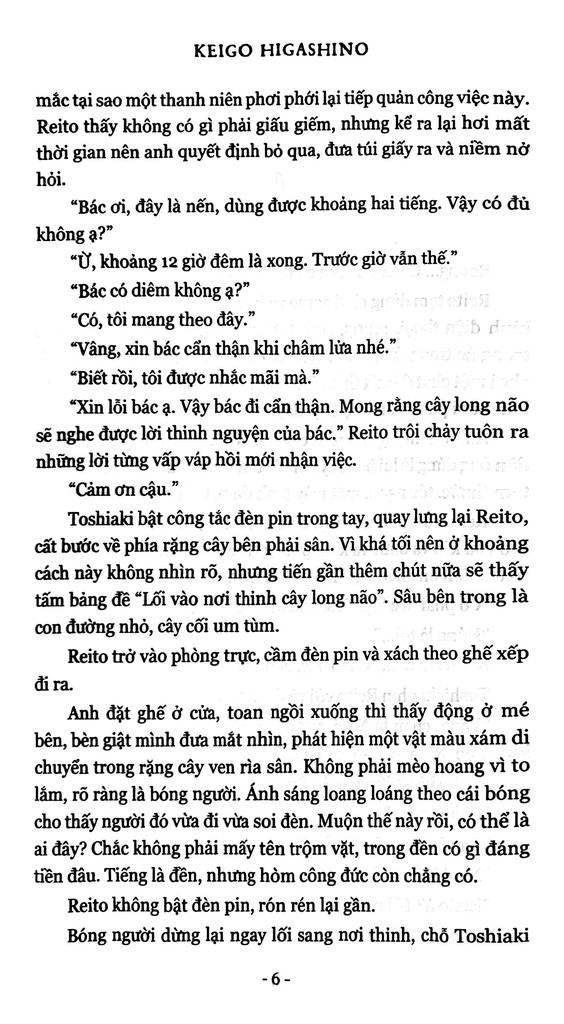 KEIGO HIGASHINO

mắc tại sao một thanh niên phơi phới lại tiếp quản công việc này. Reito thấy không có gì phải giấu giếm, nhưng kể ra lại hơi mất thời gian nên anh quyết định bỏ qua, đưa túi giấy ra và niềm nở hỏi.

"Bác ơi, đây là nến, dùng được khoảng hai tiếng. Vậy có đủ không ạ?"

"Ừ, khoảng 12 giờ đêm là xong. Trước giờ vẫn thế."

"Bác có diêm không ạ?"

"Có, tôi mang theo đây."

"Vâng, xin bác cẩn thận khi châm lửa nhé."

"Biết rồi, tôi được nhắc mãi mà."

"Xin lỗi bác ạ. Vậy bác đi cẩn thận. Mong rằng cây long não sẽ nghe được lời thỉnh nguyện của bác." Reito trôi chảy tuôn ra những lời từng vấp váp hồi mới nhận việc.

"Cảm ơn cậu."

Toshiaki bật công tắc đèn pin trong tay, quay lưng lại Reito, cất bước về phía rặng cây bên phải sân. Vì khá tối nên ở khoảng cách này không nhìn rõ, nhưng tiến gần thêm chút nữa sẽ thấy tấm bảng đề "Lối vào nơi thỉnh cây long não". Sâu bên trong là con đường nhỏ, cây cối um tùm.

Reito trở vào phòng trực, cầm đèn pin và xách theo ghế xếp đi ra.

Anh đặt ghế ở cửa, toan ngồi xuống thì thấy động ở mé bên, bèn giật mình đưa mắt nhìn, phát hiện một vật màu xám di chuyển trong rặng cây ven rìa sân. Không phải mèo hoang vì to lắm, rõ ràng là bóng người. Ánh sáng loang loáng theo cái bóng cho thấy người đó vừa đi vừa soi đèn. Muộn thế này rồi, có thể là ai đây? Chắc không phải mấy tên trộm vặt, trong đền có gì đáng tiền đâu. Tiếng là đền, nhưng hòm công đức còn chẳng có.

Reito không bật đèn pin, rón rén lại gần.

Bóng người dừng lại ngay lối sang nơi thỉnh, chỗ Toshiaki

- 6 -